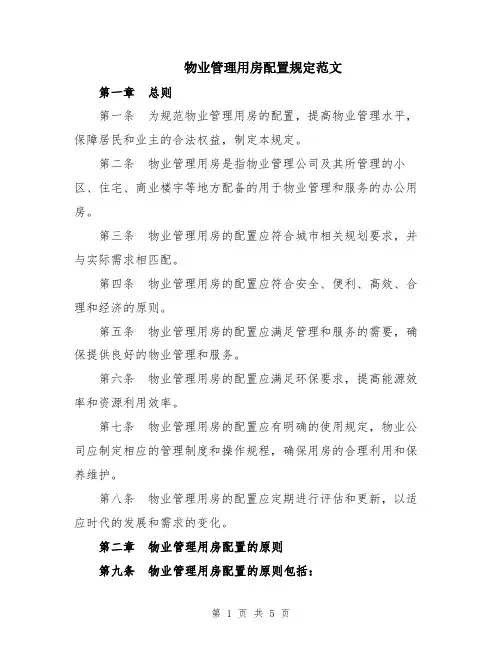 物业管理用房配置规定范文

第一章 总则

第一条 为规范物业管理用房的配置，提高物业管理水平，保障居民和业主的合法权益，制定本规定。

第二条 物业管理用房是指物业管理公司及其所管理的小区、住宅、商业楼宇等地方配备的用于物业管理和服务的办公用房。

第三条 物业管理用房的配置应符合城市相关规划要求，并与实际需求相匹配。

第四条 物业管理用房的配置应符合安全、便利、高效、合理和经济的原则。

第五条 物业管理用房的配置应满足管理和服务的需要，确保提供良好的物业管理和服务。

第六条 物业管理用房的配置应满足环保要求，提高能源效率和资源利用效率。

第七条 物业管理用房的配置应有明确的使用规定，物业公司应制定相应的管理制度和操作规程，确保用房的合理利用和保养维护。

第八条 物业管理用房的配置应定期进行评估和更新，以适应时代的发展和需求的变化。

第二章 物业管理用房配置的原则

第九条 物业管理用房配置的原则包括：

第 1 页 共 5 页